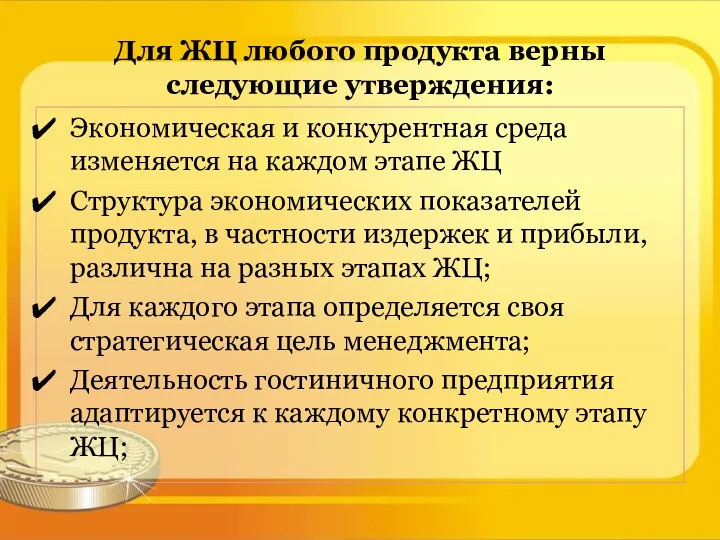 Для ЖЦ любого продукта верны следующие утверждения:

✔ Экономическая и конкурентная среда изменяется на каждом этапе ЖЦ

✔ Структура экономических показателей продукта, в частности издержек и прибыли, различна на разных этапах ЖЦ;

✔ Для каждого этапа определяется своя стратегическая цель менеджмента;

✔ Деятельность гостиничного предприятия адаптируется к каждому конкретному этапу ЖЦ;